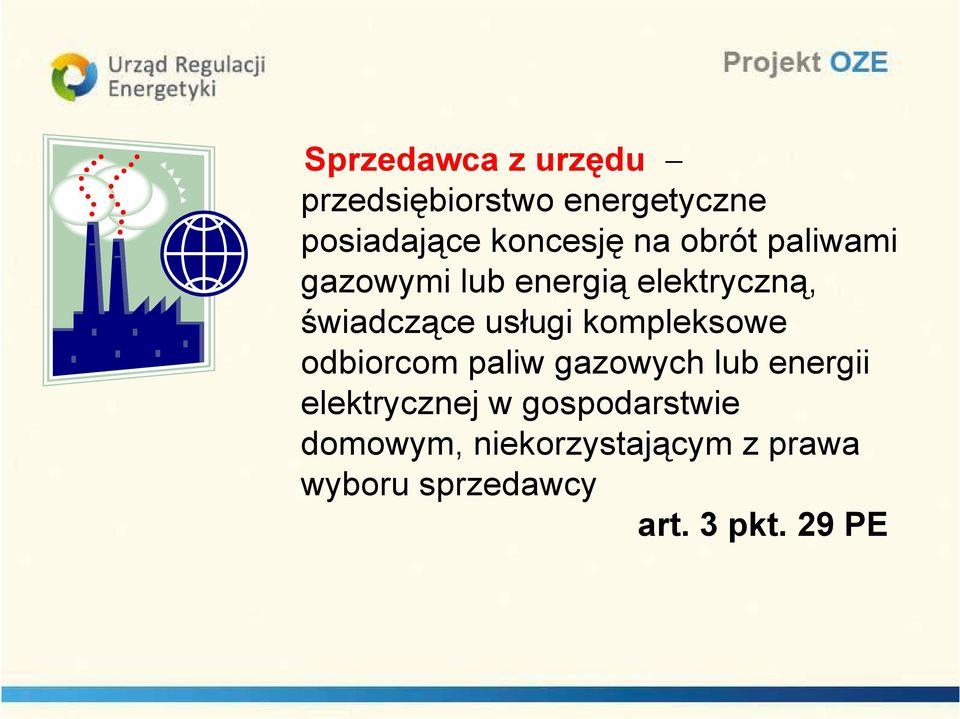 Urząd Regulacji Energetyki

Projekt OZE

Sprzedawca z urzędu – przedsiębiorstwo energetyczne posiadające koncesję na obrót paliwami gazowymi lub energią elektryczną, świadczące usługi kompleksowe odbiorcom paliw gazowych lub energii elektrycznej w gospodarstwie domowym, niekorzystającym z prawa wyboru sprzedawcy

art. 3 pkt. 29 PE